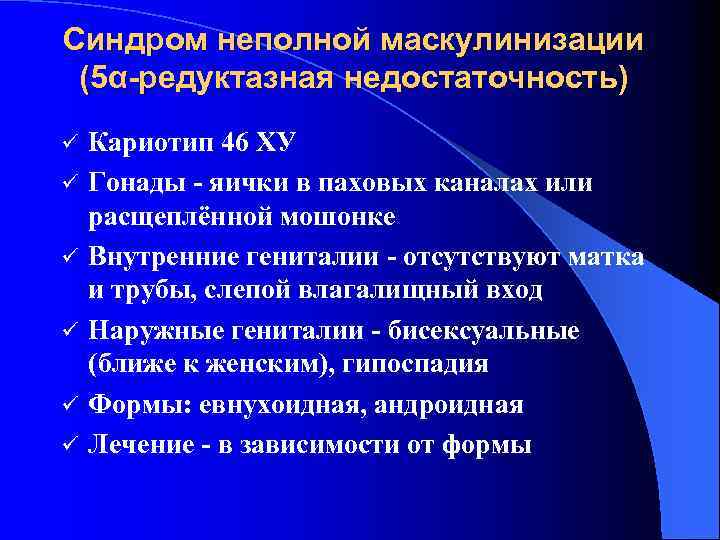 Синдром неполной маскулинизации (5α-редуктазная недостаточность)

✓ Кариотип 46 ХУ
✓ Гонады - яички в паховых каналах или расщеплённой мошонке
✓ Внутренние гениталии - отсутствуют матка и трубы, слепой влагалищный вход
✓ Наружные гениталии - бисексуальные (ближе к женским), гипоспадия
✓ Формы: евнухоидная, андроидная
✓ Лечение - в зависимости от формы